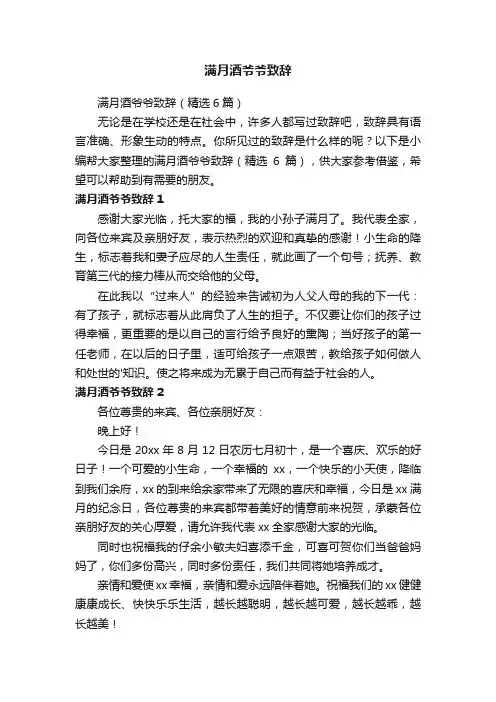 满月酒爷爷致辞

满月酒爷爷致辞（精选 6 篇）

无论是在学校还是在社会中，许多人都写过致辞吧，致辞具有语言准确、形象生动的特点。你所见过的致辞是什么样的呢？以下是小编帮大家整理的满月酒爷爷致辞（精选 6 篇），供大家参考借鉴，希望可以帮助到有需要的朋友。

满月酒爷爷致辞 1

感谢大家光临，托大家的福，我的小孙子满月了。我代表全家，向各位来宾及亲朋好友，表示热烈的欢迎和真挚的感谢！小生命的降生，标志着我和妻子应尽的人生责任，就此画了一个句号；抚养、教育第三代的接力棒从而交给他的父母。

在此我以“过来人”的经验来告诫初为人父人母的我的下一代：有了孩子，就标志着从此肩负了人生的担子。不仅要让你们的孩子过得幸福，更重要的是以自己的言行给予良好的熏陶；当好孩子的第一任老师，在以后的日子里，适可给孩子一点艰苦，教给孩子如何做人和处世的'知识。使之将来成为无累于自己而有益于社会的人。

满月酒爷爷致辞 2

各位尊贵的来宾、各位亲朋好友：

晚上好！

今日是 20xx 年 8 月 12 日农历七月初十，是一个喜庆、欢乐的好日子！一个可爱的小生命，一个幸福的 xx，一个快乐的小天使，降临到我们余府，xx 的到来给余家带来了无限的喜庆和幸福，今日是 xx 满月的纪念日，各位尊贵的来宾都带着美好的情意前来祝贺，承蒙各位亲朋好友的关心厚爱，请允许我代表 xx 全家感谢大家的光临。

同时也祝福我的仔余小敏夫妇喜添千金，可喜可贺你们当爸爸妈妈了，你们多份高兴，同时多份责任，我们共同将她培养成才。

亲情和爱使 xx 幸福，亲情和爱永远陪伴着她。祝福我们的 xx 健健康康成长、快快乐乐生活，越长越聪明，越长越可爱，越长越乖，越长越美！